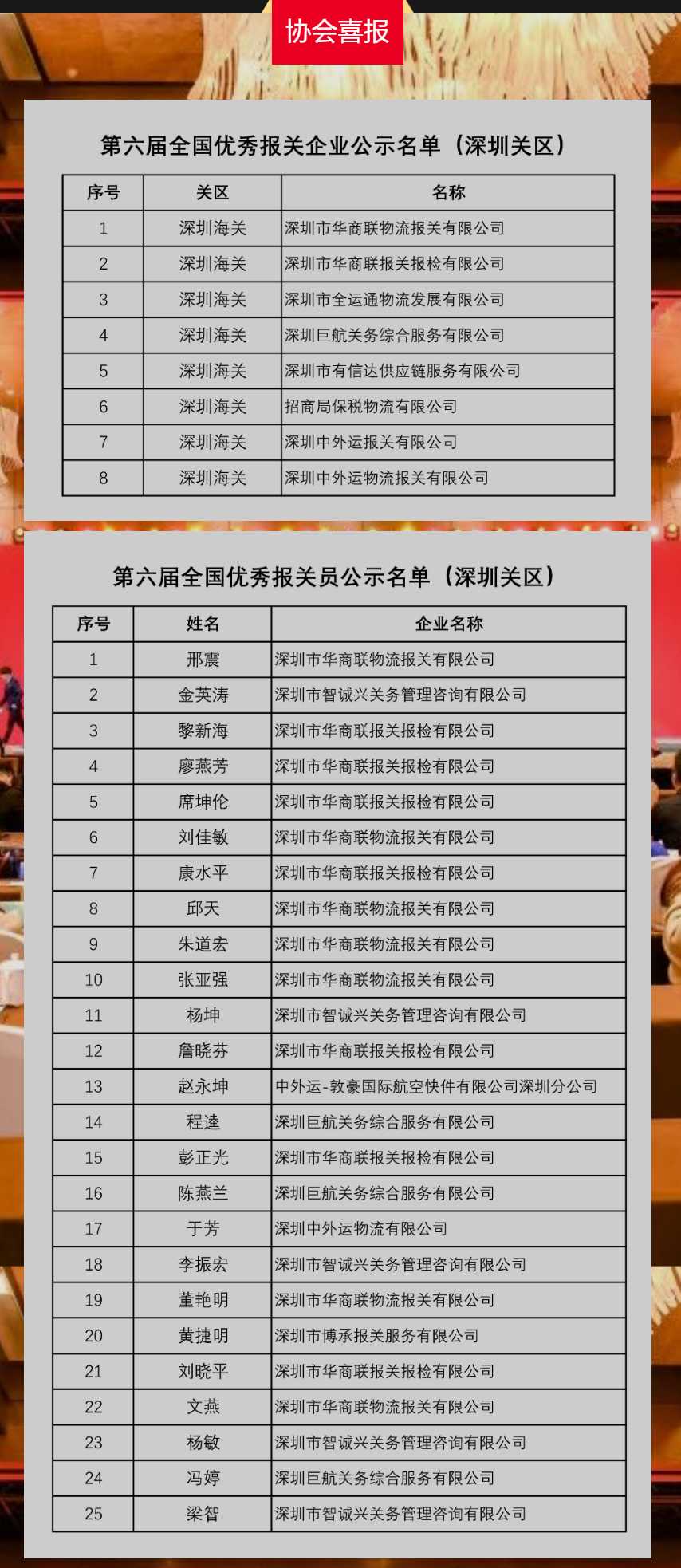 协会喜报

第六届全国优秀报关企业公示名单（深圳关区）

| 序号 | 关区 | 名称 |
|---|---|---|
| 1 | 深圳海关 | 深圳市华商联物流报关有限公司 |
| 2 | 深圳海关 | 深圳市华商联报关报检有限公司 |
| 3 | 深圳海关 | 深圳市全运通物流发展有限公司 |
| 4 | 深圳海关 | 深圳巨航关务综合服务有限公司 |
| 5 | 深圳海关 | 深圳市有信达供应链服务有限公司 |
| 6 | 深圳海关 | 招商局保税物流有限公司 |
| 7 | 深圳海关 | 深圳中外运报关有限公司 |
| 8 | 深圳海关 | 深圳中外运物流报关有限公司 |

第六届全国优秀报关员公示名单（深圳关区）

| 序号 | 姓名 | 企业名称 |
|---|---|---|
| 1 | 邢震 | 深圳市华商联物流报关有限公司 |
| 2 | 金英涛 | 深圳市智诚兴关务管理咨询有限公司 |
| 3 | 黎新海 | 深圳市华商联报关报检有限公司 |
| 4 | 廖燕芳 | 深圳市华商联报关报检有限公司 |
| 5 | 席坤伦 | 深圳市华商联报关报检有限公司 |
| 6 | 刘佳敏 | 深圳市华商联物流报关有限公司 |
| 7 | 康水平 | 深圳市华商联报关报检有限公司 |
| 8 | 邱天 | 深圳市华商联物流报关有限公司 |
| 9 | 朱道宏 | 深圳市华商联物流报关有限公司 |
| 10 | 张亚强 | 深圳市华商联物流报关有限公司 |
| 11 | 杨坤 | 深圳市智诚兴关务管理咨询有限公司 |
| 12 | 詹晓芬 | 深圳市华商联报关报检有限公司 |
| 13 | 赵永坤 | 中外运-敦豪国际航空快件有限公司深圳分公司 |
| 14 | 程逵 | 深圳巨航关务综合服务有限公司 |
| 15 | 彭正光 | 深圳市华商联报关报检有限公司 |
| 16 | 陈燕兰 | 深圳巨航关务综合服务有限公司 |
| 17 | 于芳 | 深圳中外运物流有限公司 |
| 18 | 李振宏 | 深圳市智诚兴关务管理咨询有限公司 |
| 19 | 董艳明 | 深圳市华商联物流报关有限公司 |
| 20 | 黄捷明 | 深圳市博承报关服务有限公司 |
| 21 | 刘晓平 | 深圳市华商联报关报检有限公司 |
| 22 | 文燕 | 深圳市华商联物流报关有限公司 |
| 23 | 杨敏 | 深圳市智诚兴关务管理咨询有限公司 |
| 24 | 冯婷 | 深圳巨航关务综合服务有限公司 |
| 25 | 梁智 | 深圳市智诚兴关务管理咨询有限公司 |